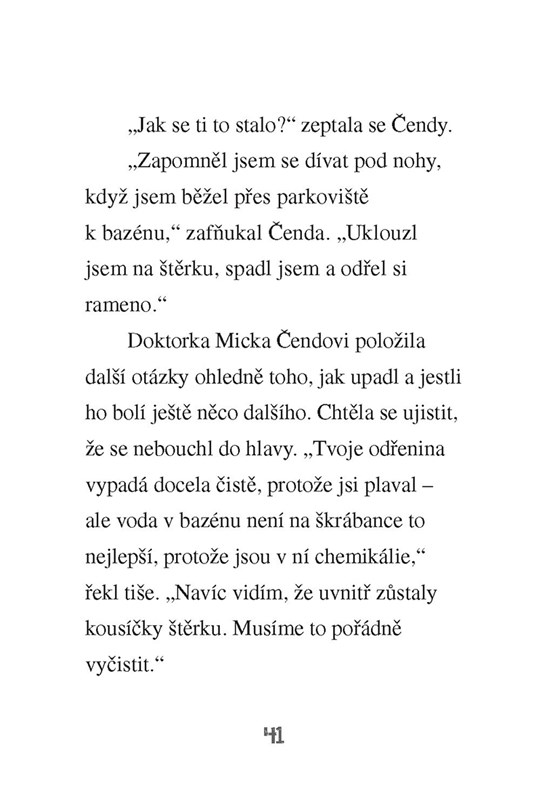 „Jak se ti to stalo?“ zeptala se Čendy.

„Zapomněl jsem se dívat pod nohy, když jsem běžel přes parkoviště k bazénu,“ zafňukal Čenda. „Uklouzl jsem na štěrku, spadl jsem a odřel si rameno.“

Doktorka Micka Čendovi položila další otázky ohledně toho, jak upadl a jestli ho bolí ještě něco dalšího. Chtěla se ujistit, že se nebouchl do hlavy. „Tvoje odřenina vypadá docela čistě, protože jsi plaval – ale voda v bazénu není na škrábance to nejlepší, protože jsou v ní chemikálie,“ řekl tiše. „Navíc vidím, že uvnitř zůstaly kousíčky štěrku. Musíme to pořádně vyčistit.“

41